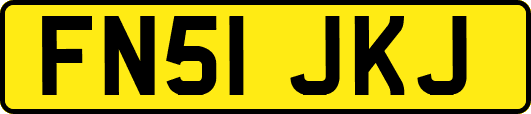 FN51 JKJ